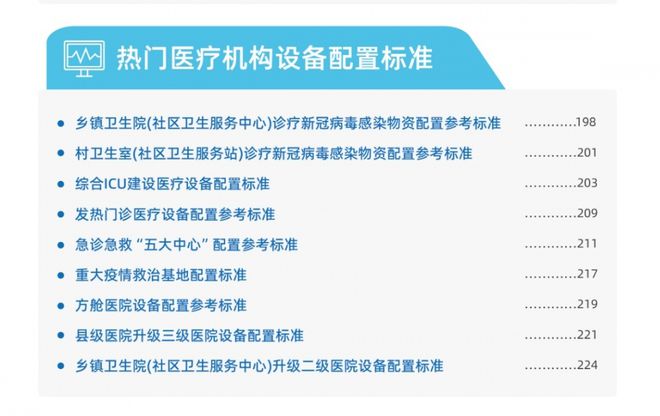 热门医疗机构设备配置标准

- 乡镇卫生院(社区卫生服务中心)诊疗新冠病毒感染物资配置参考标准 …………198
- 村卫生室(社区卫生服务站)诊疗新冠病毒感染物资配置参考标准 …………201
- 综合ICU建设医疗设备配置标准 …………203
- 发热门诊医疗设备配置参考标准 …………209
- 急诊急救“五大中心”配置参考标准 …………211
- 重大疫情救治基地配置标准 …………217
- 方舱医院设备配置参考标准 …………219
- 县级医院升级三级医院设备配置标准 …………221
- 乡镇卫生院(社区卫生服务中心)升级二级医院设备配置标准 …………224